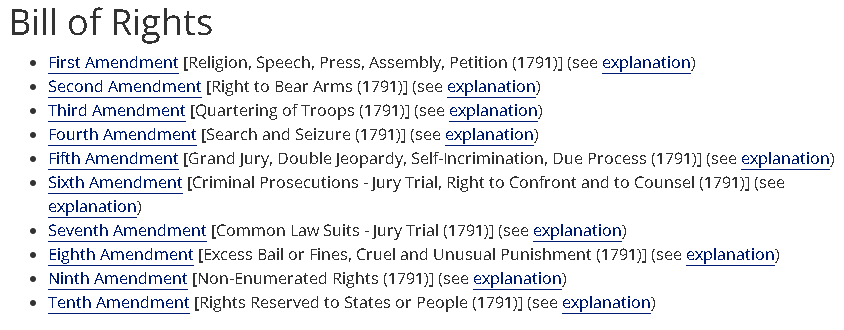 Bill of Rights

- First Amendment [Religion, Speech, Press, Assembly, Petition (1791)] (see explanation)
- Second Amendment [Right to Bear Arms (1791)] (see explanation)
- Third Amendment [Quartering of Troops (1791)] (see explanation)
- Fourth Amendment [Search and Seizure (1791)] (see explanation)
- Fifth Amendment [Grand Jury, Double Jeopardy, Self-Incrimination, Due Process (1791)] (see explanation)
- Sixth Amendment [Criminal Prosecutions - Jury Trial, Right to Confront and to Counsel (1791)] (see explanation)
- Seventh Amendment [Common Law Suits - Jury Trial (1791)] (see explanation)
- Eighth Amendment [Excess Bail or Fines, Cruel and Unusual Punishment (1791)] (see explanation)
- Ninth Amendment [Non-Enumerated Rights (1791)] (see explanation)
- Tenth Amendment [Rights Reserved to States or People (1791)] (see explanation)